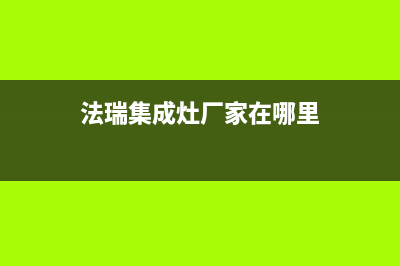 法瑞集成灶厂家在哪里